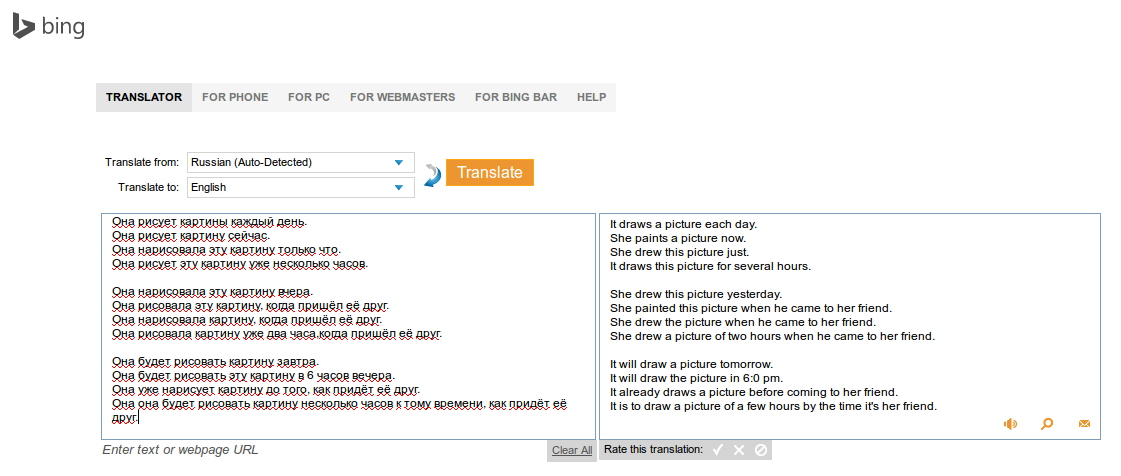 bing

TRANSLATOR FOR PHONE FOR PC FOR WEBMASTERS FOR BING BAR HELP

Translate from: Russian (Auto-Detected)
Translate to: English
Translate

Она рисует картины каждый день.
Она рисует картину сейчас.
Она нарисовала эту картину только что.
Она рисует эту картину уже несколько часов.

Она нарисовала эту картину вчера.
Она рисовала эту картину, когда пришёл её друг.
Она нарисовала картину, когда пришёл её друг.
Она рисовала картину уже два часа,когда пришёл её друг.

Она будет рисовать картину завтра.
Она будет рисовать эту картину в 6 часов вечера.
Она уже нарисует картину до того, как придёт её друг.
Она она будет рисовать картину несколько часов к тому времени, как придёт её друг.

Enter text or webpage URL
Clear All

It draws a picture each day.
She paints a picture now.
She drew this picture just.
It draws this picture for several hours.

She drew this picture yesterday.
She painted this picture when he came to her friend.
She drew the picture when he came to her friend.
She drew a picture of two hours when he came to her friend.

It will draw a picture tomorrow.
It will draw the picture in 6:0 pm.
It already draws a picture before coming to her friend.
It is to draw a picture of a few hours by the time it's her friend.

Rate this translation: